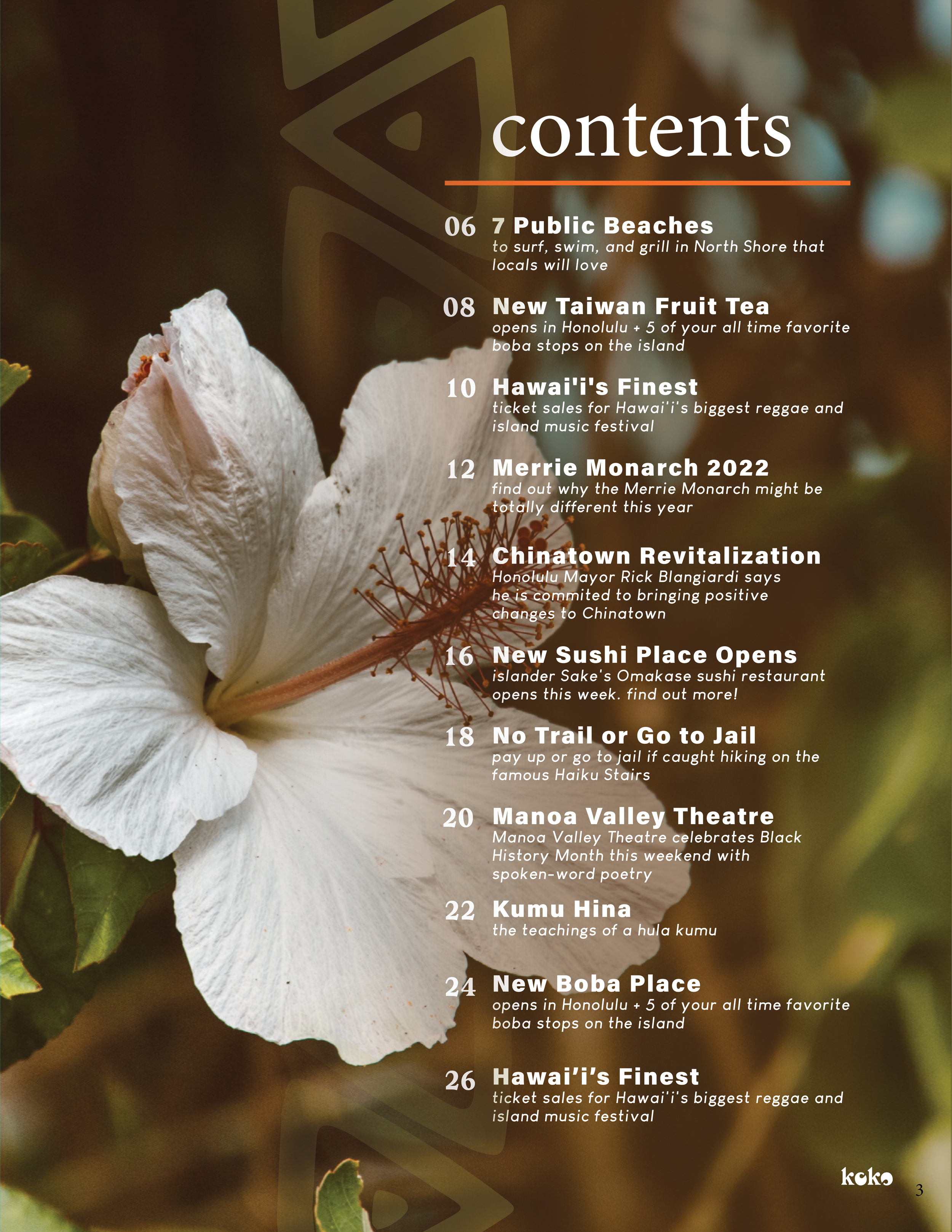 contents

06 7 Public Beaches
to surf, swim, and grill in North Shore that locals will love

08 New Taiwan Fruit Tea
opens in Honolulu + 5 of your all time favorite boba stops on the island

10 Hawai'i's Finest
ticket sales for Hawai'i's biggest reggae and island music festival

12 Merrie Monarch 2022
find out why the Merrie Monarch might be totally different this year

14 Chinatown Revitalization
Honolulu Mayor Rick Blangiardi says he is commited to bringing positive changes to Chinatown

16 New Sushi Place Opens
islander Sake's Omakase sushi restaurant opens this week. find out more!

18 No Trail or Go to Jail
pay up or go to jail if caught hiking on the famous Haiku Stairs

20 Manoa Valley Theatre
Manoa Valley Theatre celebrates Black History Month this weekend with spoken-word poetry

22 Kumu Hina
the teachings of a hula kumu

24 New Boba Place
opens in Honolulu + 5 of your all time favorite boba stops on the island

26 Hawai'i's Finest
ticket sales for Hawai'i's biggest reggae and island music festival

koko

3